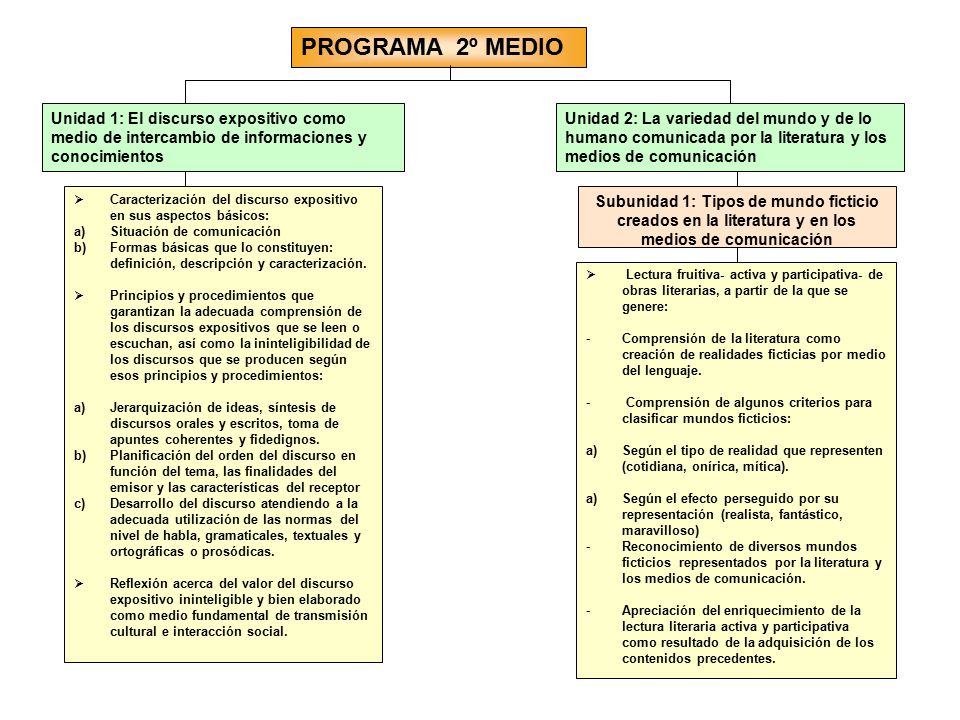 PROGRAMA 2º MEDIO

Unidad 1: El discurso expositivo como medio de intercambio de informaciones y conocimientos

➢ Caracterización del discurso expositivo en sus aspectos básicos:
a) Situación de comunicación
b) Formas básicas que lo constituyen: definición, descripción y caracterización.

➢ Principios y procedimientos que garantizan la adecuada comprensión de los discursos expositivos que se leen o escuchan, así como la ininteligibilidad de los discursos que se producen según esos principios y procedimientos:

a) Jerarquización de ideas, síntesis de discursos orales y escritos, toma de apuntes coherentes y fidedignos.
b) Planificación del orden del discurso en función del tema, las finalidades del emisor y las características del receptor
c) Desarrollo del discurso atendiendo a la adecuada utilización de las normas del nivel de habla, gramaticales, textuales y ortográficas o prosódicas.

➢ Reflexión acerca del valor del discurso expositivo ininteligible y bien elaborado como medio fundamental de transmisión cultural e interacción social.

Unidad 2: La variedad del mundo y de lo humano comunicada por la literatura y los medios de comunicación

Subunidad 1: Tipos de mundo ficticio creados en la literatura y en los medios de comunicación

➢ Lectura fruitiva- activa y participativa- de obras literarias, a partir de la que se genere:

- Comprensión de la literatura como creación de realidades ficticias por medio del lenguaje.

- Comprensión de algunos criterios para clasificar mundos ficticios:

a) Según el tipo de realidad que representen (cotidiana, onírica, mítica).

a) Según el efecto perseguido por su representación (realista, fantástico, maravilloso)
- Reconocimiento de diversos mundos ficticios representados por la literatura y los medios de comunicación.

- Apreciación del enriquecimiento de la lectura literaria activa y participativa como resultado de la adquisición de los contenidos precedentes.